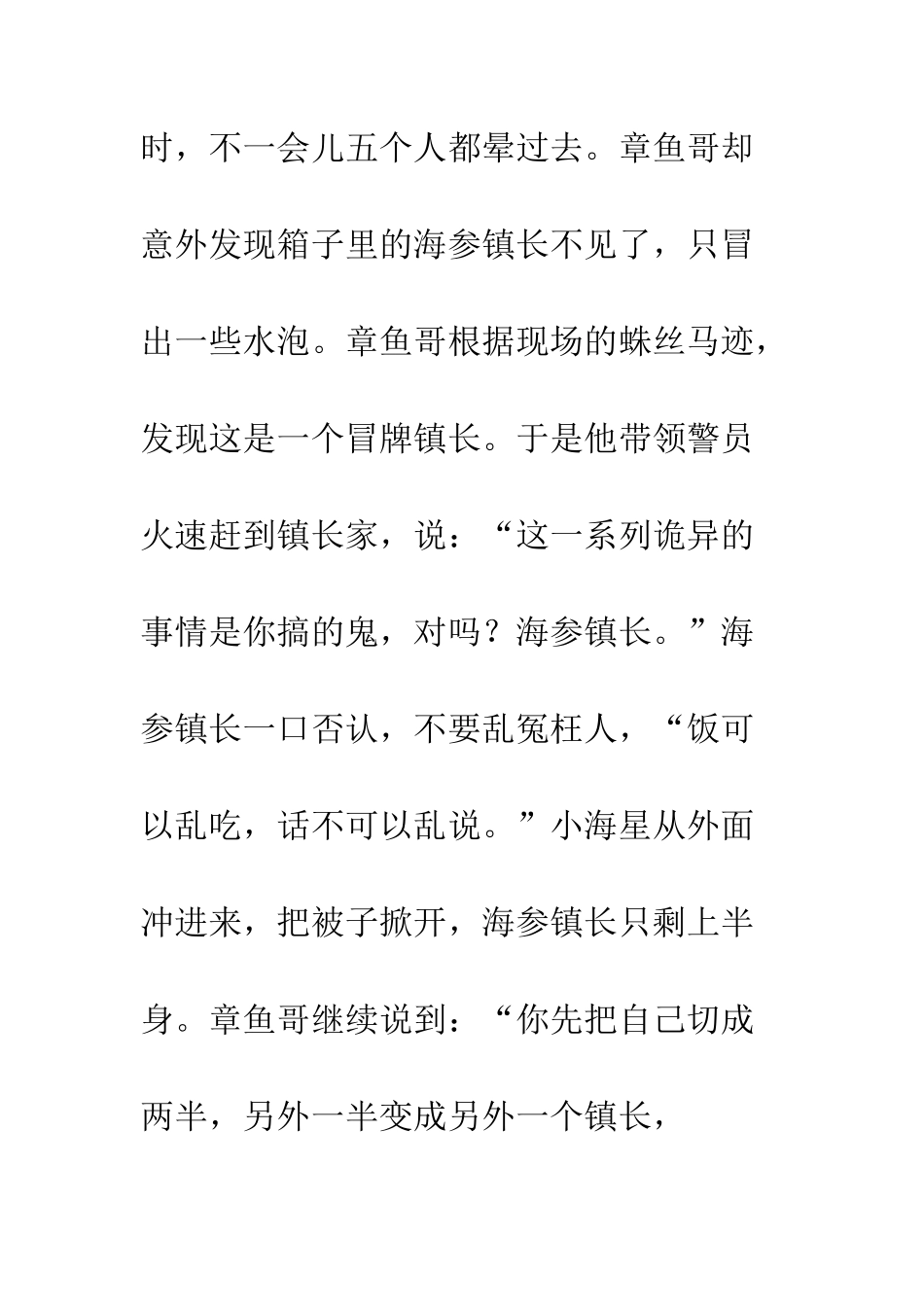 时，不一会儿五个人都晕过去。章鱼哥却意外发现箱子里的海参镇长不见了，只冒出一些水泡。章鱼哥根据现场的蛛丝马迹，发现这是一个冒牌镇长。于是他带领警员火速赶到镇长家，说：“这一系列诡异的事情是你搞的鬼，对吗？海参镇长。”海参镇长一口否认，不要乱冤枉人，“饭可以乱吃，话不可以乱说。”小海星从外面冲进来，把被子掀开，海参镇长只剩上半身。章鱼哥继续说到：“你先把自己切成两半，另外一半变成另外一个镇长，